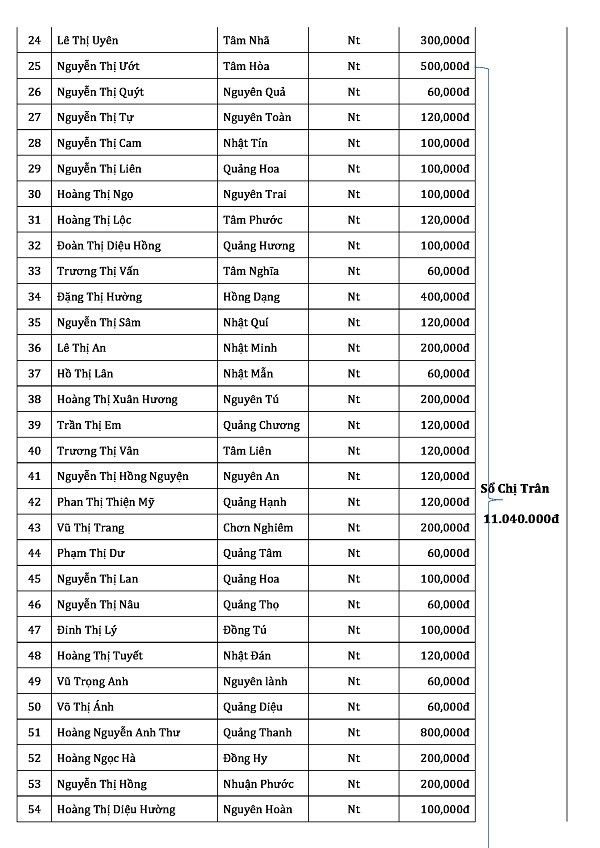 | 24 | Lê Thị Uyên | Tâm Nhã | Nt | 300,000đ |
|---|---|---|---|---|
| 25 | Nguyễn Thị Ướt | Tâm Hòa | Nt | 500,000đ |
| 26 | Nguyễn Thị Quýt | Nguyên Quả | Nt | 60,000đ |
| 27 | Nguyễn Thị Tự | Nguyên Toàn | Nt | 120,000đ |
| 28 | Nguyễn Thị Cam | Nhật Tín | Nt | 100,000đ |
| 29 | Nguyễn Thị Liên | Quảng Hoa | Nt | 100,000đ |
| 30 | Hoàng Thị Ngọ | Nguyên Trai | Nt | 100,000đ |
| 31 | Hoàng Thị Lộc | Tâm Phước | Nt | 120,000đ |
| 32 | Đoàn Thị Diệu Hồng | Quảng Hương | Nt | 100,000đ |
| 33 | Trương Thị Vấn | Tâm Nghĩa | Nt | 60,000đ |
| 34 | Đặng Thị Hường | Hồng Dạng | Nt | 400,000đ |
| 35 | Nguyễn Thị Sâm | Nhật Quí | Nt | 120,000đ |
| 36 | Lê Thị An | Nhật Minh | Nt | 200,000đ |
| 37 | Hồ Thị Lân | Nhật Mẫn | Nt | 60,000đ |
| 38 | Hoàng Thị Xuân Hương | Nguyên Tú | Nt | 200,000đ |
| 39 | Trần Thị Em | Quảng Chương | Nt | 120,000đ |
| 40 | Trương Thị Vân | Tâm Liên | Nt | 120,000đ |
| 41 | Nguyễn Thị Hồng Nguyện | Nguyên An | Nt | 120,000đ |
| 42 | Phan Thị Thiện Mỹ | Quảng Hạnh | Nt | 120,000đ |
| 43 | Vũ Thị Trang | Chơn Nghiêm | Nt | 200,000đ |
| 44 | Phạm Thị Dư | Quảng Tâm | Nt | 60,000đ |
| 45 | Nguyễn Thị Lan | Quảng Hoa | Nt | 100,000đ |
| 46 | Nguyễn Thị Nâu | Quảng Thọ | Nt | 60,000đ |
| 47 | Đinh Thị Lý | Đồng Tú | Nt | 100,000đ |
| 48 | Hoàng Thị Tuyết | Nhật Đán | Nt | 120,000đ |
| 49 | Vũ Trọng Anh | Nguyên lành | Nt | 60,000đ |
| 50 | Võ Thị Ánh | Quảng Diệu | Nt | 60,000đ |
| 51 | Hoàng Nguyễn Anh Thư | Quảng Thanh | Nt | 800,000đ |
| 52 | Hoàng Ngọc Hà | Đồng Hy | Nt | 200,000đ |
| 53 | Nguyễn Thị Hồng | Nhuận Phước | Nt | 200,000đ |
| 54 | Hoàng Thị Diệu Hường | Nguyên Hoàn | Nt | 100,000đ |

Sổ Chị Trân
11.040.000đ